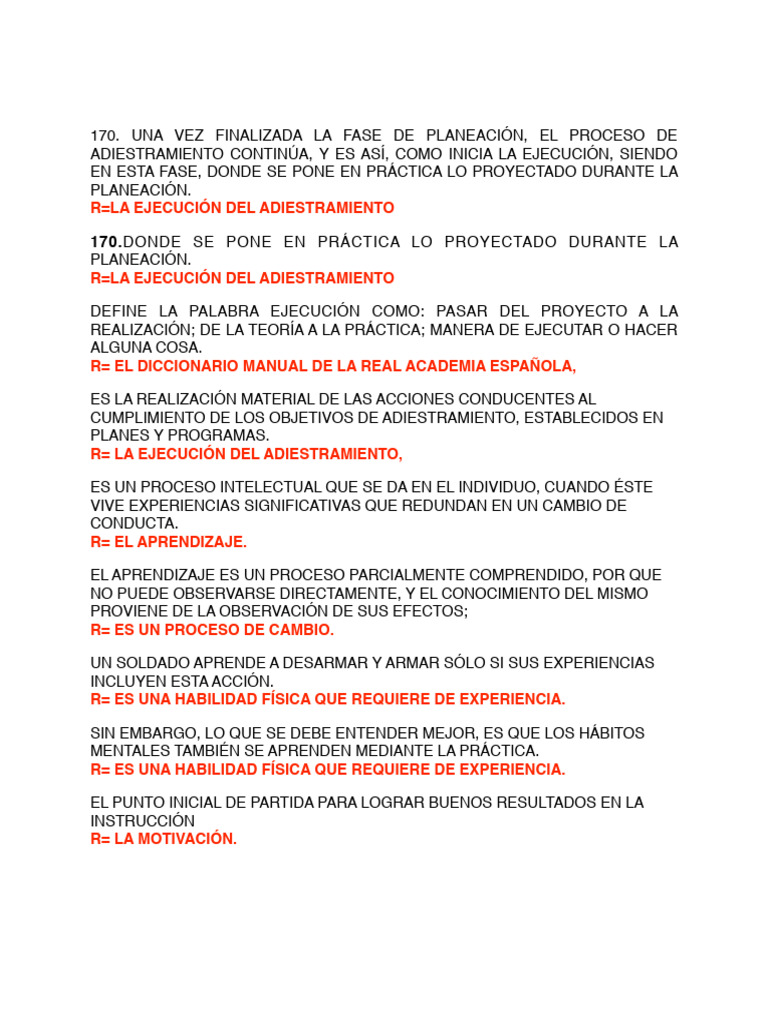 170. UNA VEZ FINALIZADA LA FASE DE PLANEACIÓN, EL PROCESO DE ADIESTRAMIENTO CONTINÚA, Y ES ASÍ, COMO INICIA LA EJECUCIÓN, SIENDO EN ESTA FASE, DONDE SE PONE EN PRÁCTICA LO PROYECTADO DURANTE LA PLANEACIÓN.
R=LA EJECUCIÓN DEL ADIESTRAMIENTO

170.DONDE SE PONE EN PRÁCTICA LO PROYECTADO DURANTE LA PLANEACIÓN.
R=LA EJECUCIÓN DEL ADIESTRAMIENTO

DEFINE LA PALABRA EJECUCIÓN COMO: PASAR DEL PROYECTO A LA REALIZACIÓN; DE LA TEORÍA A LA PRÁCTICA; MANERA DE EJECUTAR O HACER ALGUNA COSA.
R= EL DICCIONARIO MANUAL DE LA REAL ACADEMIA ESPAÑOLA,

ES LA REALIZACIÓN MATERIAL DE LAS ACCIONES CONDUCENTES AL CUMPLIMIENTO DE LOS OBJETIVOS DE ADIESTRAMIENTO, ESTABLECIDOS EN PLANES Y PROGRAMAS.
R= LA EJECUCIÓN DEL ADIESTRAMIENTO,

ES UN PROCESO INTELECTUAL QUE SE DA EN EL INDIVIDUO, CUANDO ÉSTE VIVE EXPERIENCIAS SIGNIFICATIVAS QUE REDUNDAN EN UN CAMBIO DE CONDUCTA.
R= EL APRENDIZAJE.

EL APRENDIZAJE ES UN PROCESO PARCIALMENTE COMPRENDIDO, POR QUE NO PUEDE OBSERVARSE DIRECTAMENTE, Y EL CONOCIMIENTO DEL MISMO PROVIENE DE LA OBSERVACIÓN DE SUS EFECTOS;
R= ES UN PROCESO DE CAMBIO.

UN SOLDADO APRENDE A DESARMAR Y ARMAR SÓLO SI SUS EXPERIENCIAS INCLUYEN ESTA ACCIÓN.
R= ES UNA HABILIDAD FÍSICA QUE REQUIERE DE EXPERIENCIA.

SIN EMBARGO, LO QUE SE DEBE ENTENDER MEJOR, ES QUE LOS HÁBITOS MENTALES TAMBIÉN SE APRENDEN MEDIANTE LA PRÁCTICA.
R= ES UNA HABILIDAD FÍSICA QUE REQUIERE DE EXPERIENCIA.

EL PUNTO INICIAL DE PARTIDA PARA LOGRAR BUENOS RESULTADOS EN LA INSTRUCCIÓN
R= LA MOTIVACIÓN.